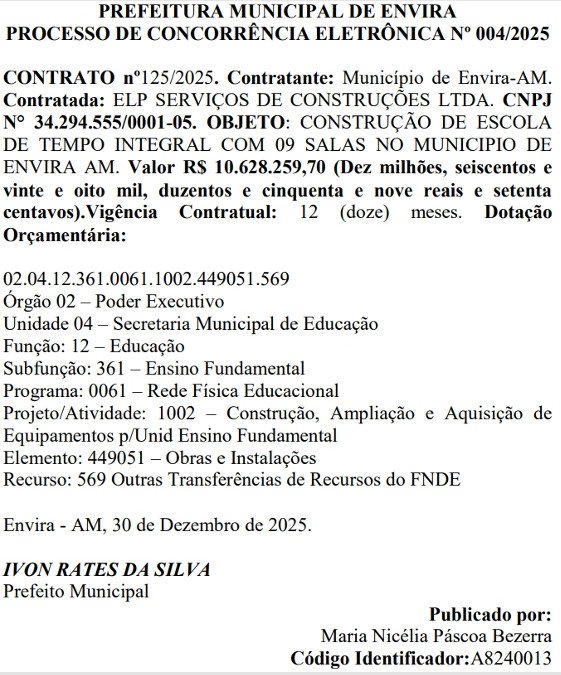 PREFEITURA MUNICIPAL DE ENVIRA
PROCESSO DE CONCORRÊNCIA ELETRÔNICA Nº 004/2025

CONTRATO nº125/2025. Contratante: Município de Envira-AM. Contratada: ELP SERVIÇOS DE CONSTRUÇÕES LTDA. CNPJ N° 34.294.555/0001-05. OBJETO: CONSTRUÇÃO DE ESCOLA DE TEMPO INTEGRAL COM 09 SALAS NO MUNICIPIO DE ENVIRA AM. Valor R$ 10.628.259,70 (Dez milhões, seiscentos e vinte e oito mil, duzentos e cinquenta e nove reais e setenta centavos).Vigência Contratual: 12 (doze) meses. Dotação Orçamentária:

02.04.12.361.0061.1002.449051.569
Órgão 02 – Poder Executivo
Unidade 04 – Secretaria Municipal de Educação
Função: 12 – Educação
Subfunção: 361 – Ensino Fundamental
Programa: 0061 – Rede Física Educacional
Projeto/Atividade: 1002 – Construção, Ampliação e Aquisição de Equipamentos p/Unid Ensino Fundamental
Elemento: 449051 – Obras e Instalações
Recurso: 569 Outras Transferências de Recursos do FNDE

Envira - AM, 30 de Dezembro de 2025.

IVON RATES DA SILVA
Prefeito Municipal

Publicado por:
Maria Nicélia Páscoa Bezerra
Código Identificador:A8240013